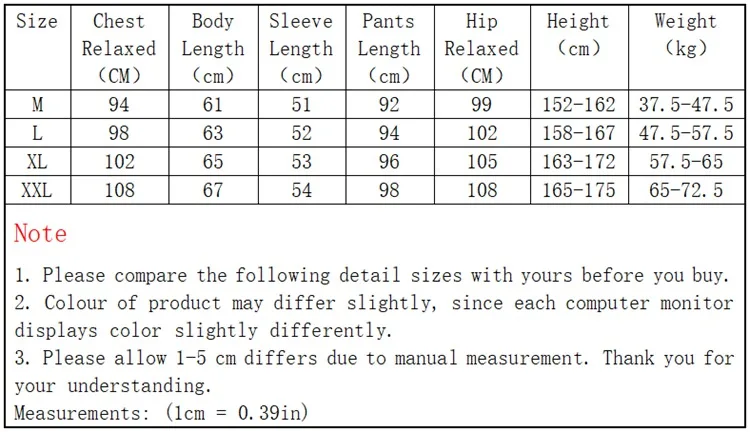 | Size | Chest Relaxed (CM) | Body Length (cm) | Sleeve Length (cm) | Pants Length (cm) | Hip Relaxed (CM) | Height (cm) | Weight (kg) |
|---|---|---|---|---|---|---|---|
| M | 94 | 61 | 51 | 92 | 99 | 152-162 | 37.5-47.5 |
| L | 98 | 63 | 52 | 94 | 102 | 158-167 | 47.5-57.5 |
| XL | 102 | 65 | 53 | 96 | 105 | 163-172 | 57.5-65 |
| XXL | 108 | 67 | 54 | 98 | 108 | 165-175 | 65-72.5 |

Note

1. Please compare the following detail sizes with yours before you buy.
2. Colour of product may differ slightly, since each computer monitor displays color slightly differently.
3. Please allow 1-5 cm differs due to manual measurement. Thank you for your understanding.
Measurements: (1cm = 0.39in)